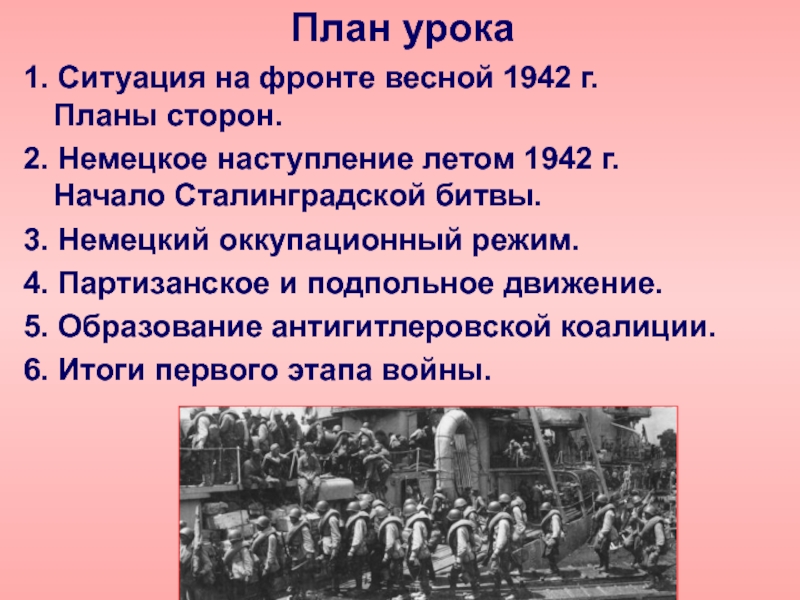 План урока

1. Ситуация на фронте весной 1942 г. Планы сторон.

2. Немецкое наступление летом 1942 г. Начало Сталинградской битвы.

3. Немецкий оккупационный режим.

4. Партизанское и подпольное движение.

5. Образование антигитлеровской коалиции.

6. Итоги первого этапа войны.